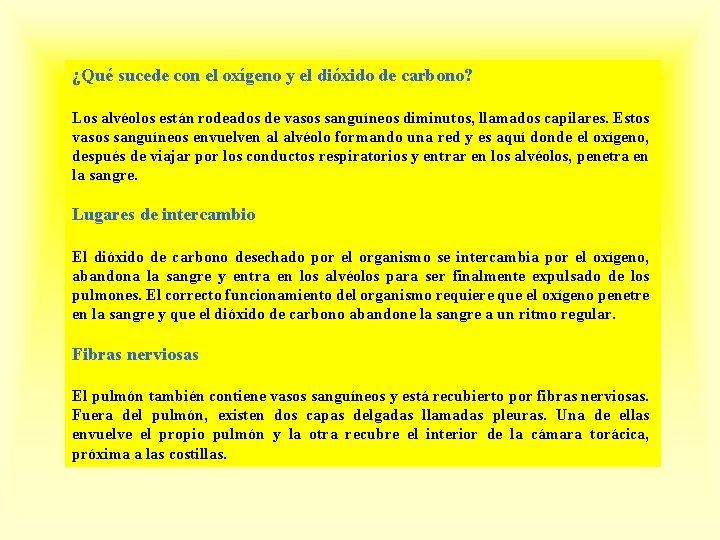 ¿Qué sucede con el oxígeno y el dióxido de carbono?

Los alvéolos están rodeados de vasos sanguíneos diminutos, llamados capilares. Estos vasos sanguíneos envuelven al alvéolo formando una red y es aquí donde el oxígeno, después de viajar por los conductos respiratorios y entrar en los alvéolos, penetra en la sangre.

Lugares de intercambio

El dióxido de carbono desechado por el organismo se intercambia por el oxígeno, abandona la sangre y entra en los alvéolos para ser finalmente expulsado de los pulmones. El correcto funcionamiento del organismo requiere que el oxígeno penetre en la sangre y que el dióxido de carbono abandone la sangre a un ritmo regular.

Fibras nerviosas

El pulmón también contiene vasos sanguíneos y está recubierto por fibras nerviosas. Fuera del pulmón, existen dos capas delgadas llamadas pleuras. Una de ellas envuelve el propio pulmón y la otra recubre el interior de la cámara torácica, próxima a las costillas.